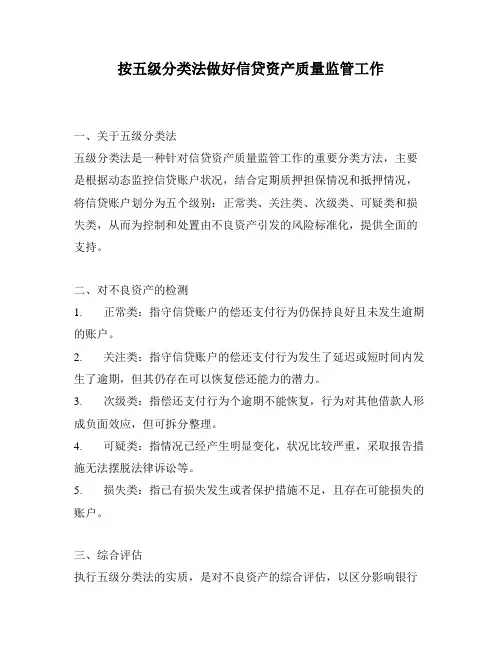 按五级分类法做好信贷资产质量监管工作

一、关于五级分类法
五级分类法是一种针对信贷资产质量监管工作的重要分类方法，主要是根据动态监控信贷账户状况，结合定期质押担保情况和抵押情况，将信贷账户划分为五个级别：正常类、关注类、次级类、可疑类和损失类，从而为控制和处置由不良资产引发的风险标准化，提供全面的支持。

二、对不良资产的检测
1. 正常类：指守信贷账户的偿还支付行为仍保持良好且未发生逾期的账户。
2. 关注类：指守信贷账户的偿还支付行为发生了延迟或短时间内发生了逾期，但其仍存在可以恢复偿还能力的潜力。
3. 次级类：指偿还支付行为个逾期不能恢复，行为对其他借款人形成负面效应，但可拆分整理。
4. 可疑类：指情况已经产生明显变化，状况比较严重，采取报告措施无法摆脱法律诉讼等。
5. 损失类：指已有损失发生或者保护措施不足，且存在可能损失的账户。

三、综合评估
执行五级分类法的实质，是对不良资产的综合评估，以区分影响银行